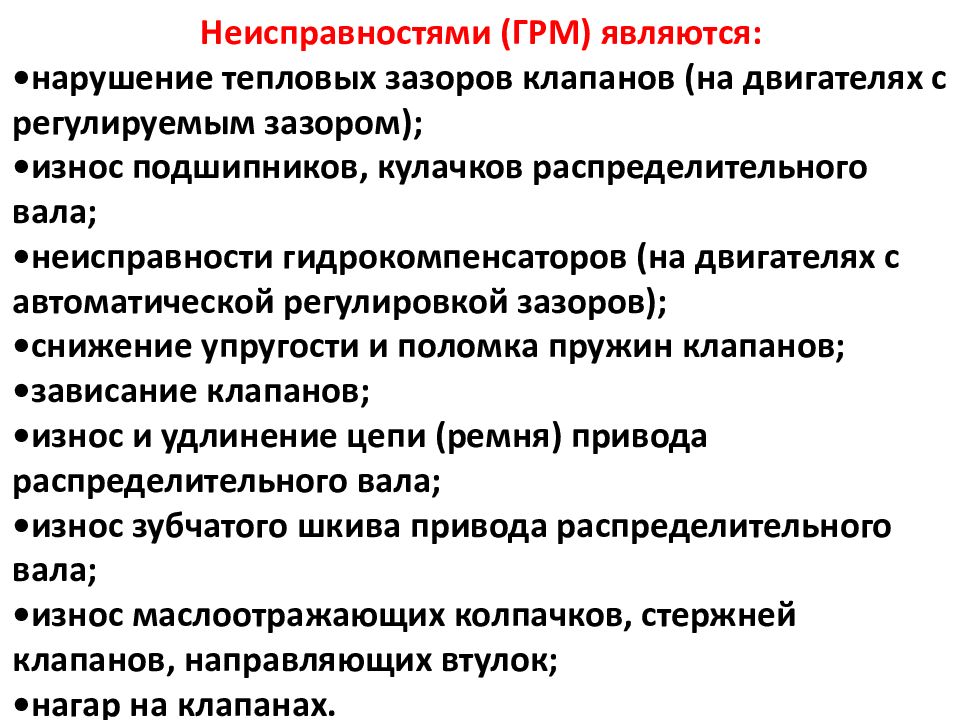 Неисправностями (ГРМ) являются:
•нарушение тепловых зазоров клапанов (на двигателях с регулируемым зазором);
•износ подшипников, кулачков распределительного вала;
•неисправности гидрокомпенсаторов (на двигателях с автоматической регулировкой зазоров);
•снижение упругости и поломка пружин клапанов;
•зависание клапанов;
•износ и удлинение цепи (ремня) привода распределительного вала;
•износ зубчатого шкива привода распределительного вала;
•износ маслоотражающих колпачков, стержней клапанов, направляющих втулок;
•нагар на клапанах.